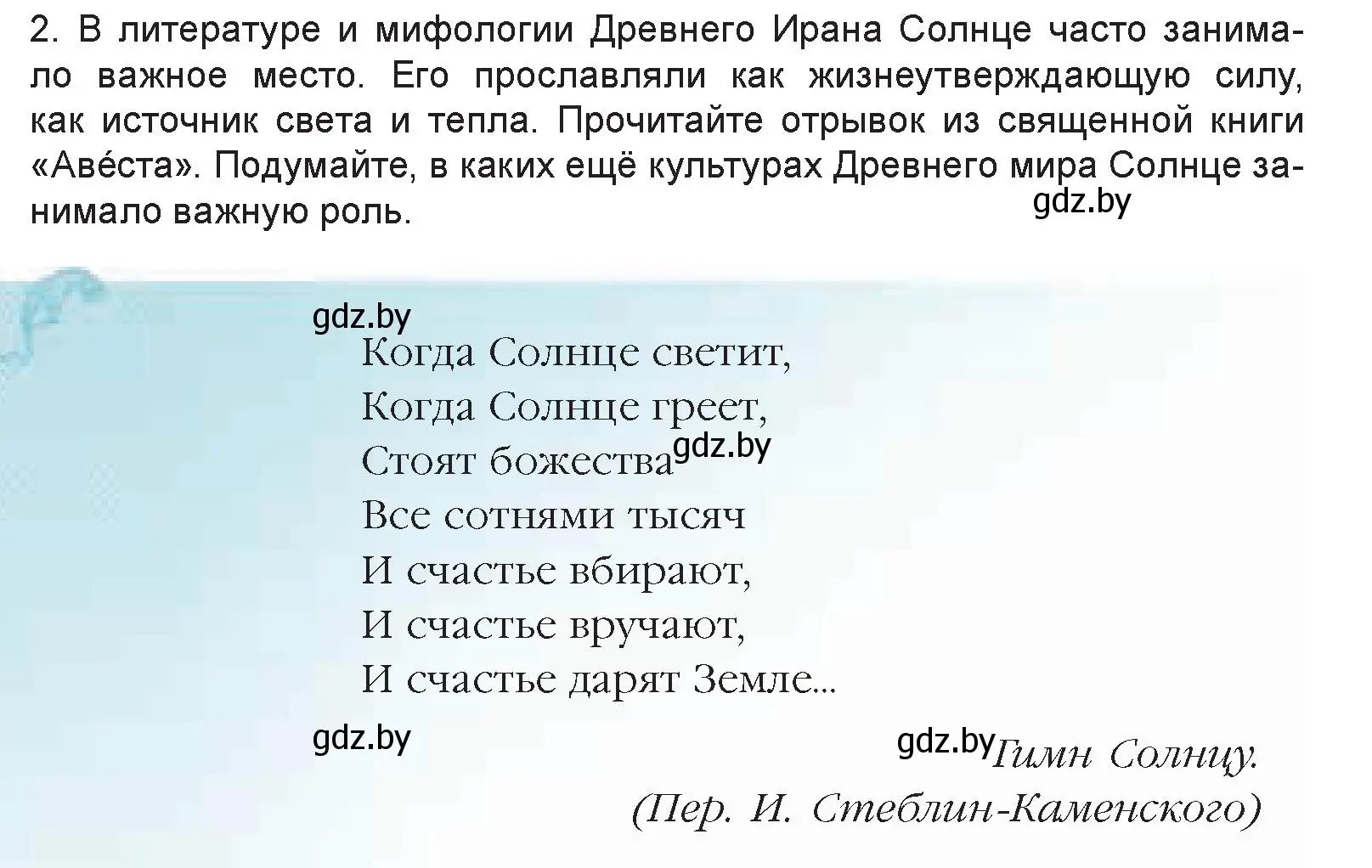 2. В литературе и мифологии Древнего Ирана Солнце часто занимало важное место. Его прославляли как жизнеутверждающую силу, как источник света и тепла. Прочитайте отрывок из священной книги «Аве́ста». Подумайте, в каких ещё культурах Древнего мира Солнце занимало важную роль.

gdz.by

gdz.by

Когда Солнце светит,
Когда Солнце греет,
Стоят божества gdz.by
Все сотнями тысяч
И счастье вбирают,
И счастье вручают,
И счастье дарят Земле...

gdz.by

gdz.by Гимн Солнцу.
(Пер. И. Стеблин-Каменского)